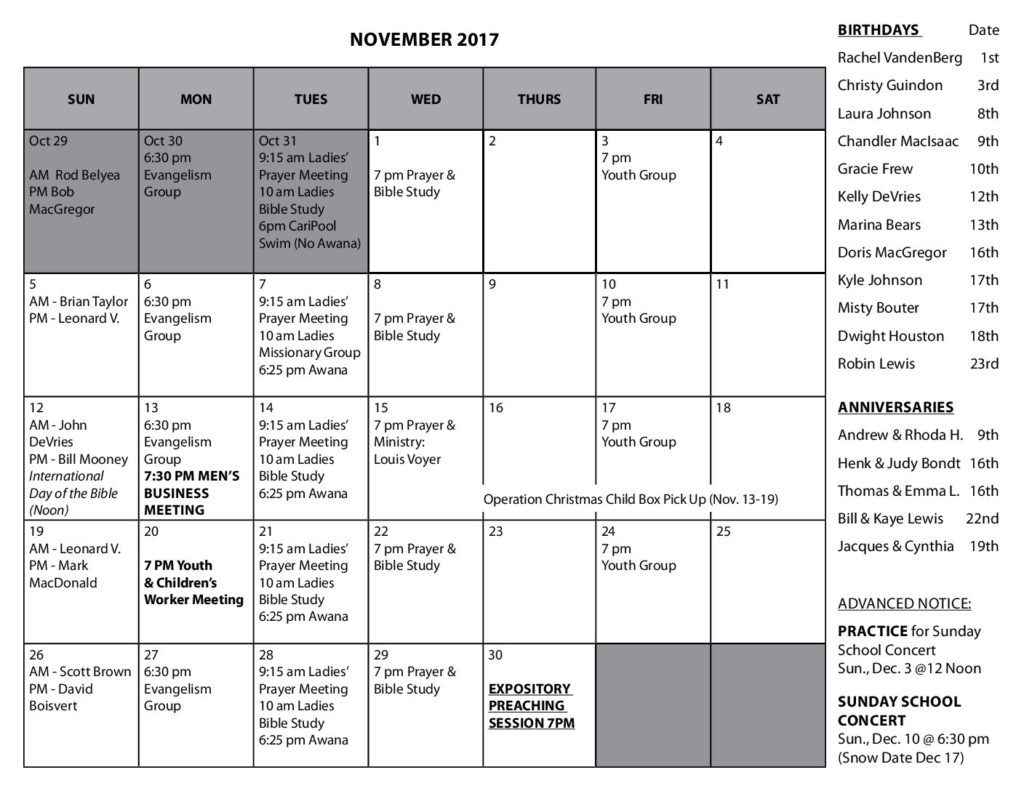 NOVEMBER 2017

| SUN | MON | TUES | WED | THURS | FRI | SAT |
|---|---|---|---|---|---|---|
| Oct 29 AM Rod Belyea PM Bob MacGregor | Oct 30 6:30 pm Evangelism Group | Oct 31 9:15 am Ladies' Prayer Meeting 10 am Ladies Bible Study 6pm CariPool Swim (No Awana) | 1 7 pm Prayer & Bible Study | 2 | 3 7 pm Youth Group | 4 |
| 5 AM - Brian Taylor PM - Leonard V. | 6 6:30 pm Evangelism Group | 7 9:15 am Ladies' Prayer Meeting 10 am Ladies Missionary Group 6:25 pm Awana | 8 7 pm Prayer & Bible Study | 9 | 10 7 pm Youth Group | 11 |
| 12 AM - John DeVries PM - Bill Mooney International Day of the Bible (Noon) | 13 6:30 pm Evangelism Group 7:30 PM MEN'S BUSINESS MEETING | 14 9:15 am Ladies' Prayer Meeting 10 am Ladies Bible Study 6:25 pm Awana | 15 7 pm Prayer & Ministry: Louis Voyer | 16 Operation Christmas Child Box Pick Up (Nov. 13-19) | 17 7 pm Youth Group | 18 |
| 19 AM - Leonard V. PM - Mark MacDonald | 20 7 PM Youth & Children's Worker Meeting | 21 9:15 am Ladies' Prayer Meeting 10 am Ladies Bible Study 6:25 pm Awana | 22 7 pm Prayer & Bible Study | 23 | 24 7 pm Youth Group | 25 |
| 26 AM - Scott Brown PM - David Boisvert | 27 6:30 pm Evangelism Group | 28 9:15 am Ladies' Prayer Meeting 10 am Ladies Bible Study 6:25 pm Awana | 29 7 pm Prayer & Bible Study | 30 EXPOSITORY PREACHING SESSION 7PM | | |

BIRTHDAYS Date
Rachel VandenBerg 1st
Christy Guindon 3rd
Laura Johnson 8th
Chandler MacIsaac 9th
Gracie Frew 10th
Kelly DeVries 12th
Marina Bears 13th
Doris MacGregor 16th
Kyle Johnson 17th
Misty Bouter 17th
Dwight Houston 18th
Robin Lewis 23rd

ANNIVERSARIES
Andrew & Rhoda H. 9th
Henk & Judy Bondt 16th
Thomas & Emma L. 16th
Bill & Kaye Lewis 22nd
Jacques & Cynthia 19th

ADVANCED NOTICE:

PRACTICE for Sunday School Concert Sun., Dec. 3 @12 Noon

SUNDAY SCHOOL CONCERT Sun., Dec. 10 @ 6:30 pm (Snow Date Dec 17)